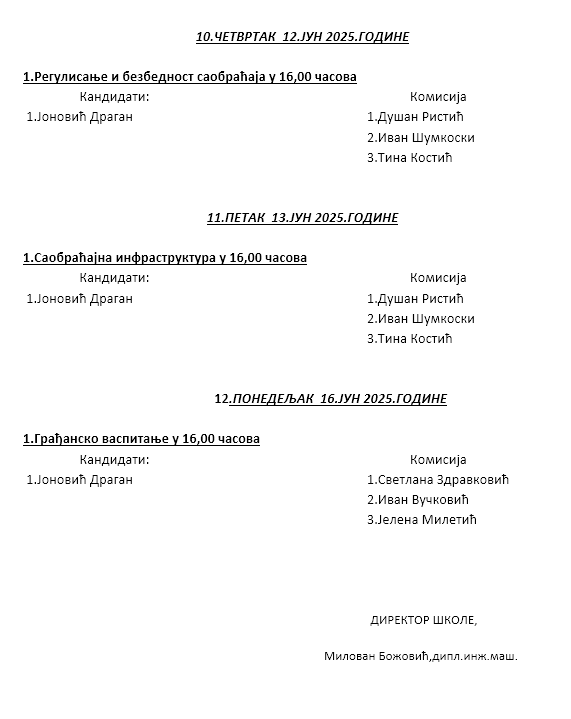 10.ЧЕТВРТАК 12.ЈУН 2025.ГОДИНЕ

1.Регулисање и безбедност саобраћаја у 16,00 часова

Кандидати:
1.Јоновић Драган

Комисија
1.Душан Ристић
2.Иван Шумкоски
3.Тина Костић

11.ПЕТАК 13.ЈУН 2025.ГОДИНЕ

1.Саобраћајна инфраструктура у 16,00 часова

Кандидати:
1.Јоновић Драган

Комисија
1.Душан Ристић
2.Иван Шумкоски
3.Тина Костић

12.ПОНЕДЕЉАК 16.ЈУН 2025.ГОДИНЕ

1.Грађанско васпитање у 16,00 часова

Кандидати:
1.Јоновић Драган

Комисија
1.Светлана Здравковић
2.Иван Вучковић
3.Јелена Милетић

ДИРЕКТОР ШКОЛЕ,

Милован Божовић,дипл.инж.маш.